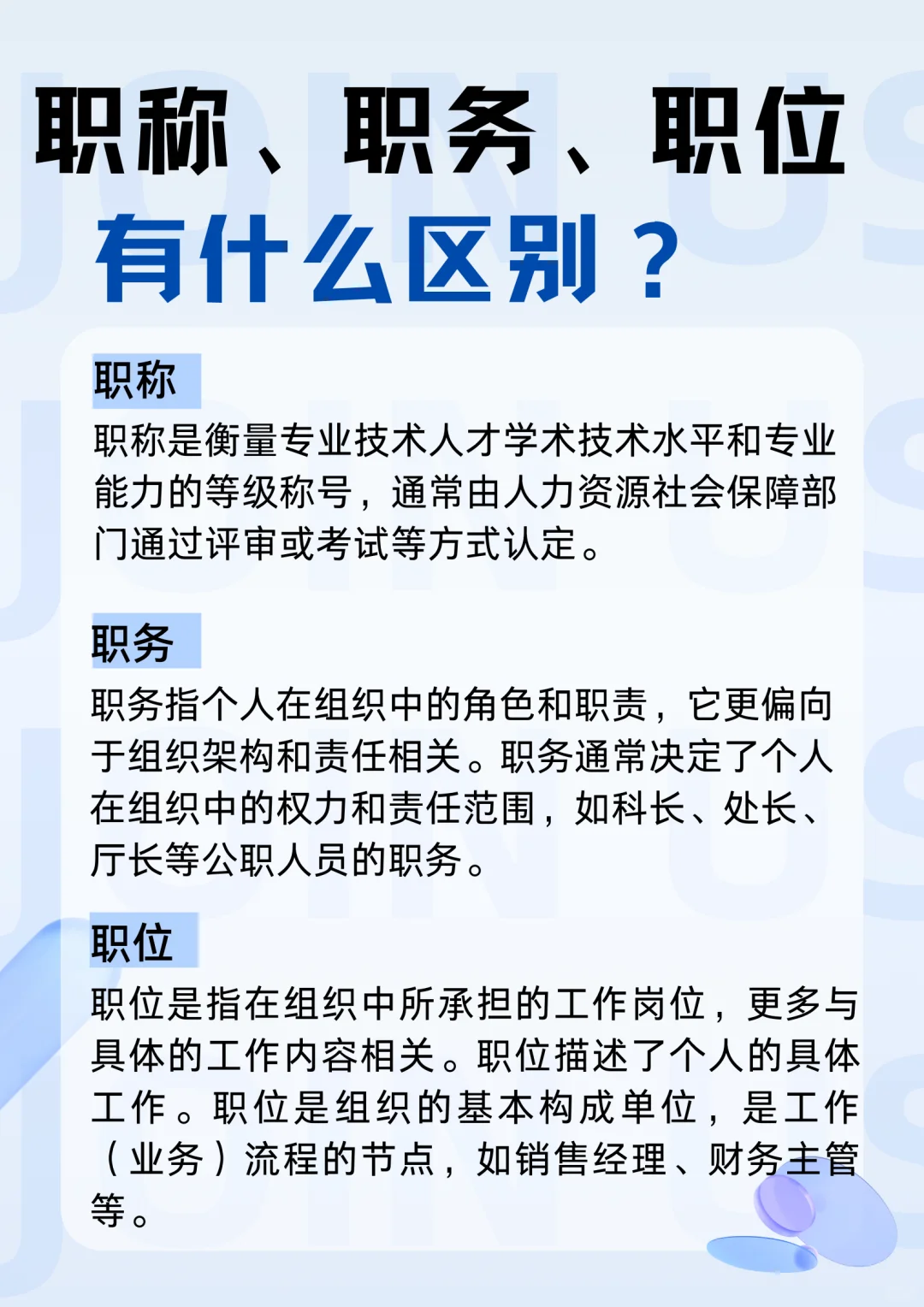 职称、职务、职位
有什么区别？

职称
职称是衡量专业技术人才学术技术水平和专业能力的等级称号，通常由人力资源社会保障部门通过评审或考试等方式认定。

职务
职务指个人在组织中的角色和职责，它更偏向于组织架构和责任相关。职务通常决定了个人在组织中的权力和责任范围，如科长、处长、厅长等公职人员的职务。

职位
职位是指在组织中所承担的工作岗位，更多与具体的工作内容相关。职位描述了个人的具体工作。职位是组织的基本构成单位，是工作（业务）流程的节点，如销售经理、财务主管等。